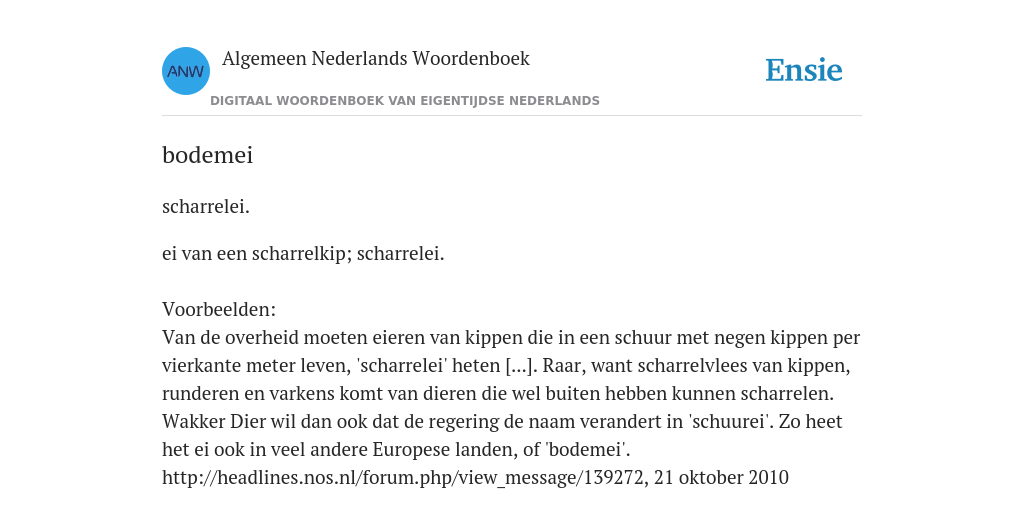 ANW

Algemeen Nederlands Woordenboek

DIGITAAL WOORDENBOEK VAN EIGENTIJDSE NEDERLANDS

Ensie

bodemei

scharrelei.

ei van een scharrelkip; scharrelei.

Voorbeelden:
Van de overheid moeten eieren van kippen die in een schuur met negen kippen per vierkante meter leven, 'scharrelei' heten [...]. Raar, want scharrelvlees van kippen, runderen en varkens komt van dieren die wel buiten hebben kunnen scharrelen. Wakker Dier wil dan ook dat de regering de naam verandert in 'schuurei'. Zo heet het ei ook in veel andere Europese landen, of 'bodemei'.
http://headlines.nos.nl/forum.php/view_message/139272, 21 oktober 2010